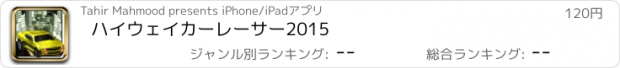 Tahir Mahmood presents iPhone/iPadアプリ

120円

ハイウェイカーレーサー2015

ジャンル別ランキング: --

総合ランキング: --